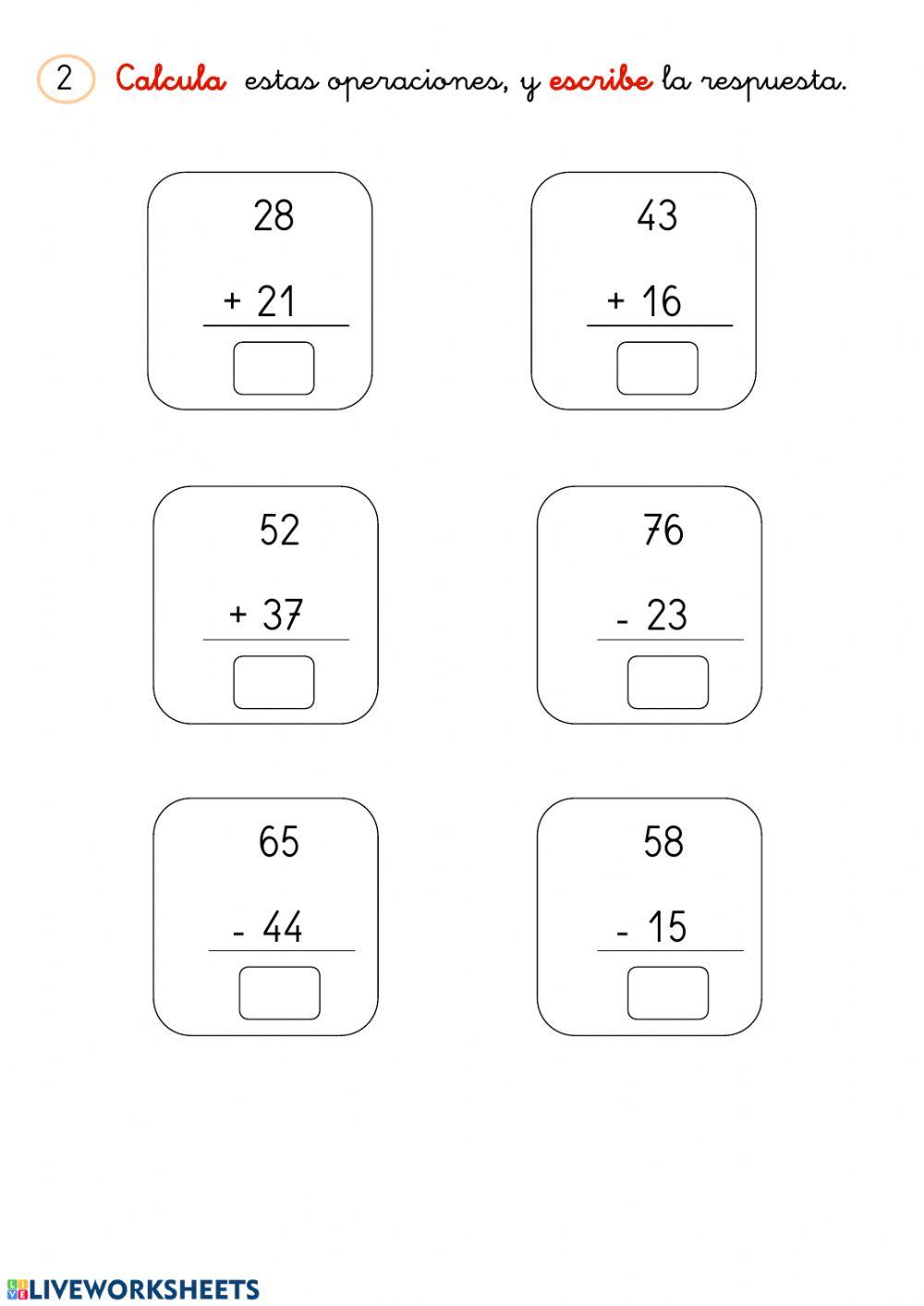 2 Calcula estas operaciones, y escribe la respuesta.

28
+ 21

43
+ 16

52
+ 37

76
- 23

65
- 44

58
- 15

LIVEWORKSHEETS